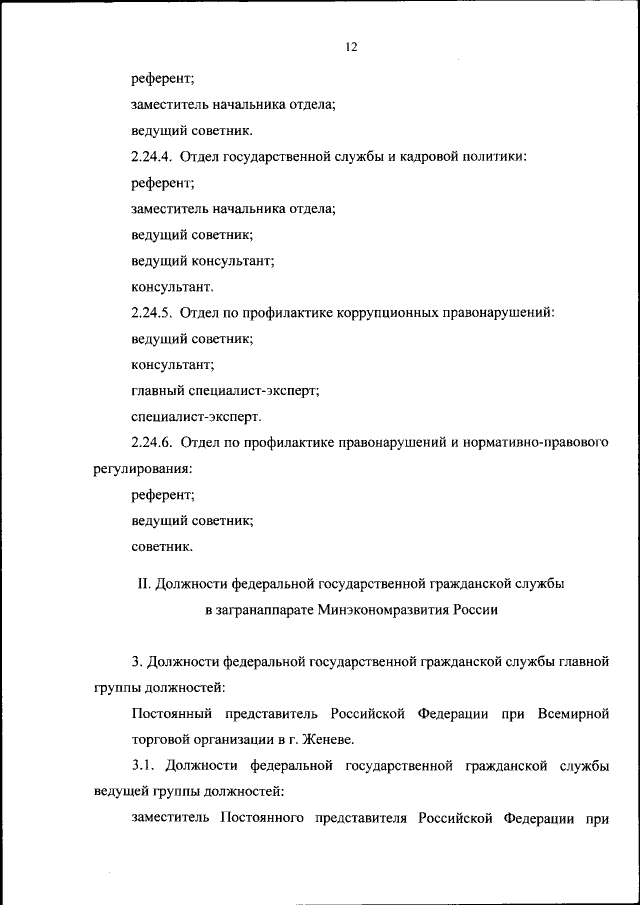 12

референт;

заместитель начальника отдела;

ведущий советник.

2.24.4. Отдел государственной службы и кадровой политики:

референт;

заместитель начальника отдела;

ведущий советник;

ведущий консультант;

консультант.

2.24.5. Отдел по профилактике коррупционных правонарушений:

ведущий советник;

консультант;

главный специалист-эксперт;

специалист-эксперт.

2.24.6. Отдел по профилактике правонарушений и нормативно-правового регулирования:

референт;

ведущий советник;

советник.

II. Должности федеральной государственной гражданской службы в загранаппарате Минэкономразвития России

3. Должности федеральной государственной гражданской службы главной группы должностей:

Постоянный представитель Российской Федерации при Всемирной торговой организации в г. Женеве.

3.1. Должности федеральной государственной гражданской службы ведущей группы должностей:

заместитель Постоянного представителя Российской Федерации при